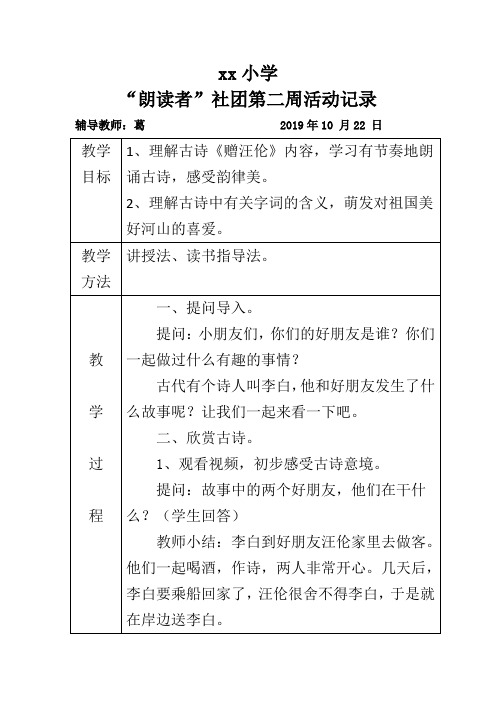 xx 小学

“朗读者”社团第二周活动记录

辅导教师：葛　　　　2019 年 10 月 22 日

| 教学目标 | 1、理解古诗《赠汪伦》内容，学习有节奏地朗诵古诗，感受韵律美。<br>2、理解古诗中有关字词的含义，萌发对祖国美好河山的喜爱。 |
|---|---|
| 教学方法 | 讲授法、读书指导法。 |
| 教学过程 | 一、提问导入。<br>提问：小朋友们，你们的好朋友是谁？你们一起做过什么有趣的事情？<br>古代有个诗人叫李白，他和好朋友发生了什么故事呢？让我们一起来看一下吧。<br>二、欣赏古诗。<br>1、观看视频，初步感受古诗意境。<br>提问：故事中的两个好朋友，他们在干什么？（学生回答）<br>教师小结：李白到好朋友汪伦家里去做客。他们一起喝酒，作诗，两人非常开心。几天后，李白要乘船回家了，汪伦很舍不得李白，于是就在岸边送李白。 |